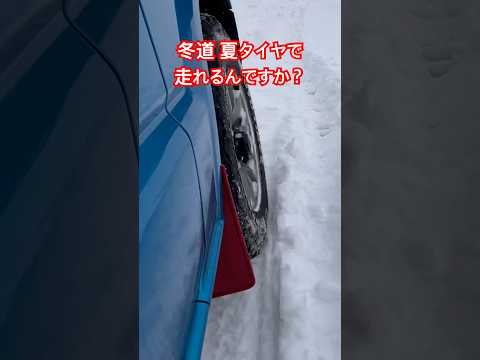 冬道 夏タイヤで
走れるんですか？